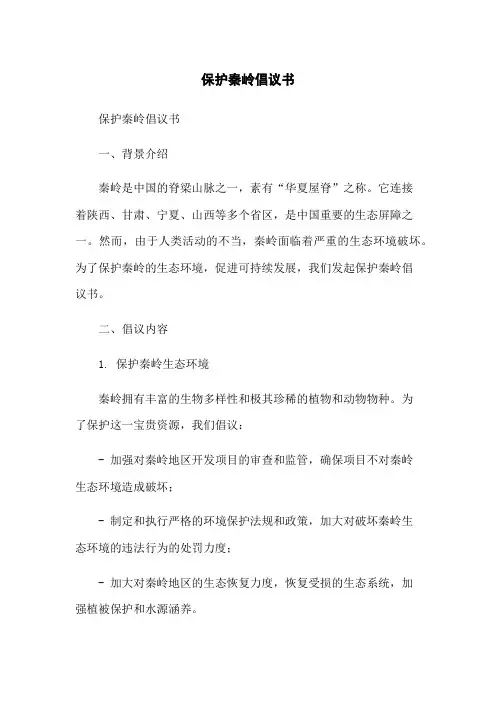 保护秦岭倡议书

保护秦岭倡议书

一、背景介绍

秦岭是中国的脊梁山脉之一，素有“华夏屋脊”之称。它连接着陕西、甘肃、宁夏、山西等多个省区，是中国重要的生态屏障之一。然而，由于人类活动的不当，秦岭面临着严重的生态环境破坏。为了保护秦岭的生态环境，促进可持续发展，我们发起保护秦岭倡议书。

二、倡议内容

1. 保护秦岭生态环境

秦岭拥有丰富的生物多样性和极其珍稀的植物和动物物种。为了保护这一宝贵资源，我们倡议：

- 加强对秦岭地区开发项目的审查和监管，确保项目不对秦岭生态环境造成破坏；

- 制定和执行严格的环境保护法规和政策，加大对破坏秦岭生态环境的违法行为的处罚力度；

- 加大对秦岭地区的生态恢复力度，恢复受损的生态系统，加强植被保护和水源涵养。